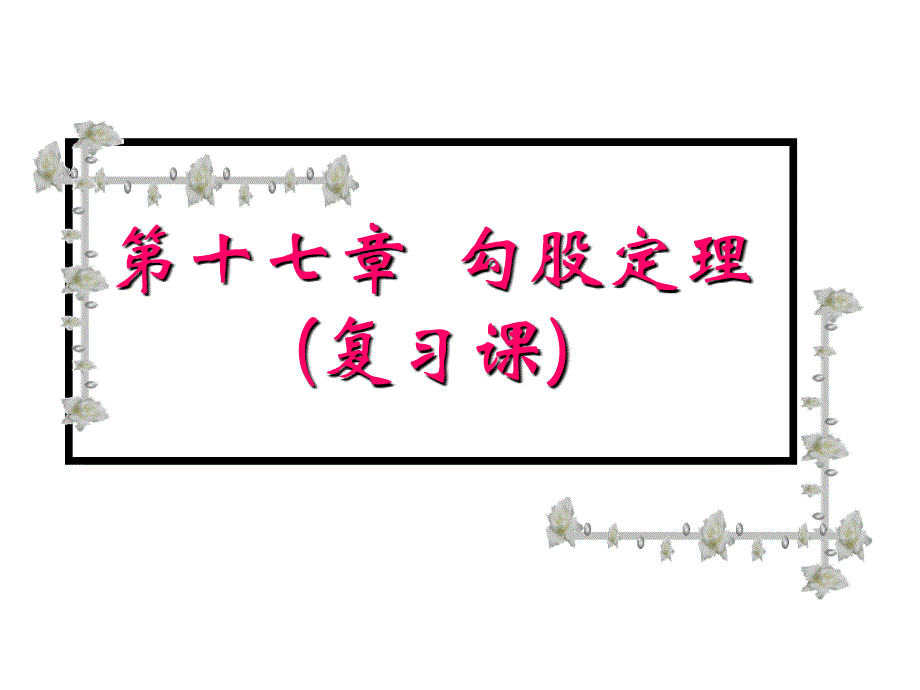 第十七章 勾股定理
(复习课)